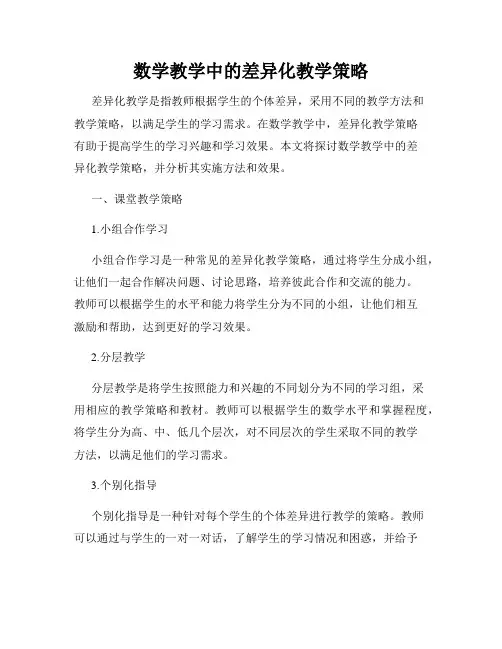 数学教学中的差异化教学策略

差异化教学是指教师根据学生的个体差异，采用不同的教学方法和教学策略，以满足学生的学习需求。在数学教学中，差异化教学策略有助于提高学生的学习兴趣和学习效果。本文将探讨数学教学中的差异化教学策略，并分析其实施方法和效果。

一、课堂教学策略

1.小组合作学习

小组合作学习是一种常见的差异化教学策略，通过将学生分成小组，让他们一起合作解决问题、讨论思路，培养彼此合作和交流的能力。教师可以根据学生的水平和能力将学生分为不同的小组，让他们相互激励和帮助，达到更好的学习效果。

2.分层教学

分层教学是将学生按照能力和兴趣的不同划分为不同的学习组，采用相应的教学策略和教材。教师可以根据学生的数学水平和掌握程度，将学生分为高、中、低几个层次，对不同层次的学生采取不同的教学方法，以满足他们的学习需求。

3.个别化指导

个别化指导是一种针对每个学生的个体差异进行教学的策略。教师可以通过与学生的一对一对话，了解学生的学习情况和困惑，并给予